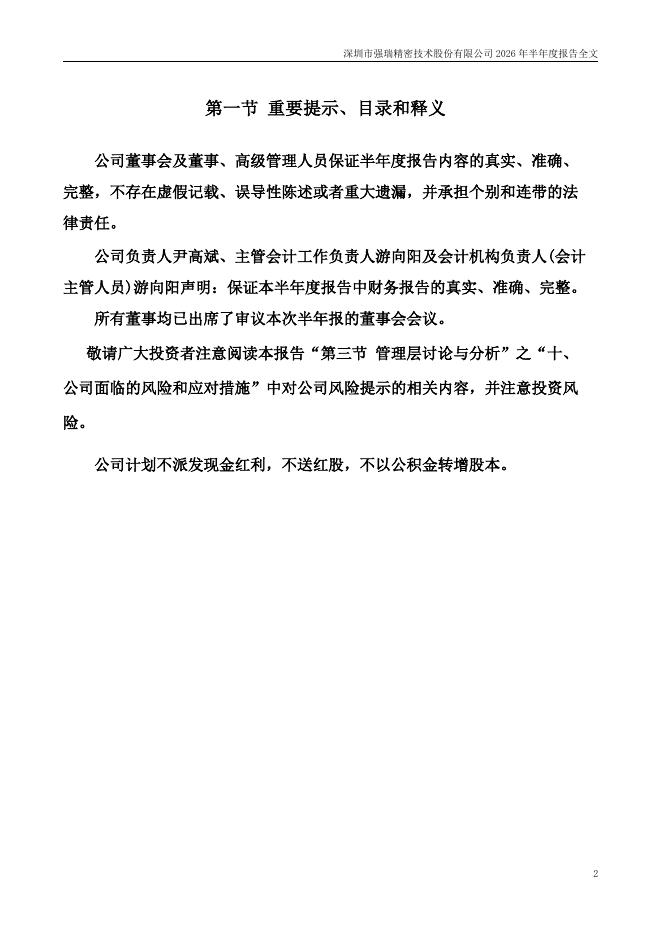 深圳市强瑞精密技术股份有限公司 2026 年半年度报告全文

第一节 重要提示、目录和释义

公司董事会及董事、高级管理人员保证半年度报告内容的真实、准确、完整，不存在虚假记载、误导性陈述或者重大遗漏，并承担个别和连带的法律责任。

公司负责人尹高斌、主管会计工作负责人游向阳及会计机构负责人(会计主管人员)游向阳声明：保证本半年度报告中财务报告的真实、准确、完整。

所有董事均已出席了审议本次半年报的董事会会议。

敬请广大投资者注意阅读本报告“第三节 管理层讨论与分析”之“十、公司面临的风险和应对措施”中对公司风险提示的相关内容，并注意投资风险。

公司计划不派发现金红利，不送红股，不以公积金转增股本。

2